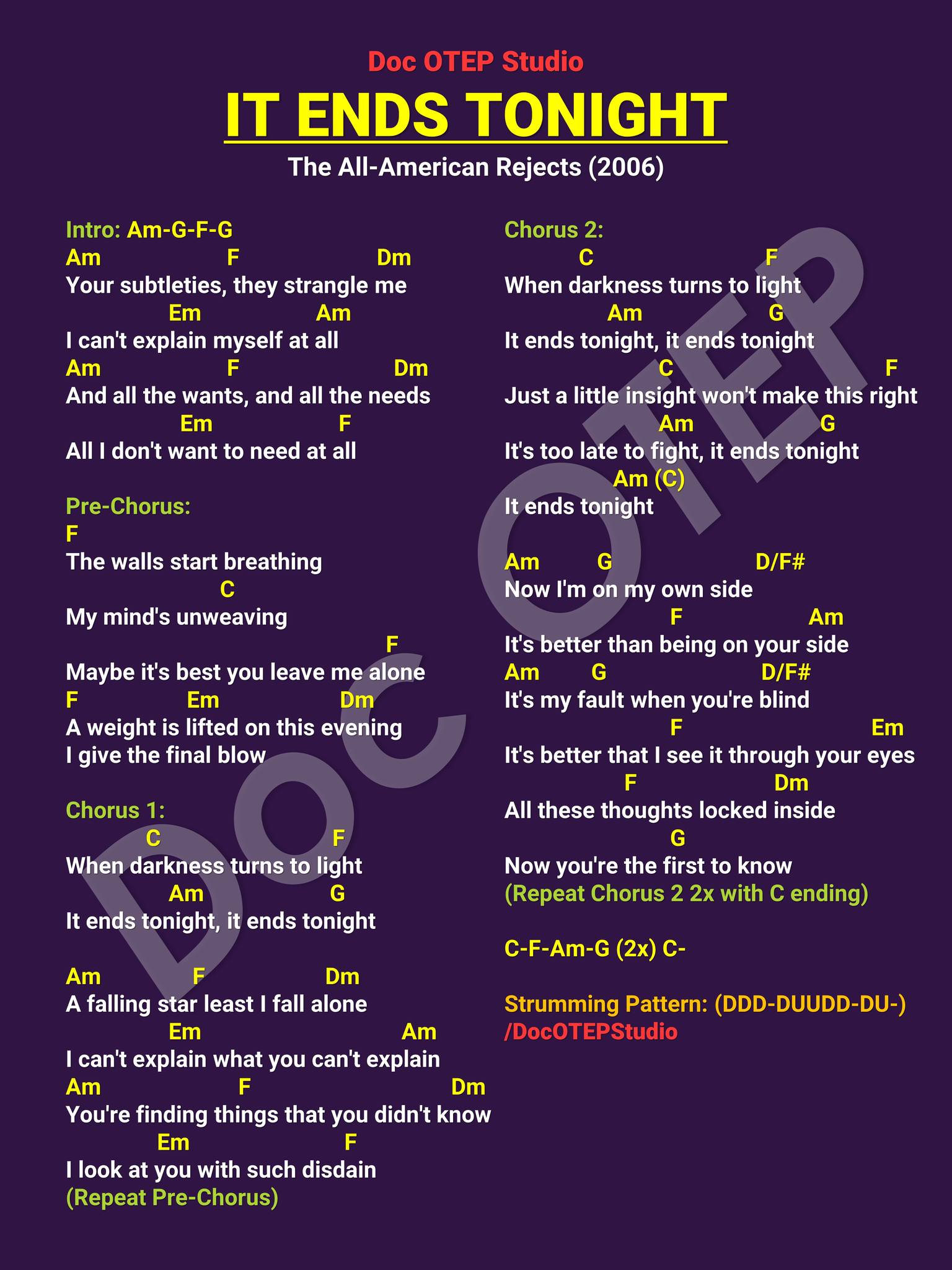 Doc OTEP Studio

IT ENDS TONIGHT

The All-American Rejects (2006)

Intro: Am-G-F-G
Am F Dm
Your subtleties, they strangle me
Em Am
I can't explain myself at all
Am F Dm
And all the wants, and all the needs
Em F
All I don't want to need at all

Pre-Chorus:
F
The walls start breathing
C
My mind's unweaving
F
Maybe it's best you leave me alone
F Em Dm
A weight is lifted on this evening
I give the final blow

Chorus 1:
C F
When darkness turns to light
Am G
It ends tonight, it ends tonight

Am F Dm
A falling star least I fall alone
Em Am
I can't explain what you can't explain
Am F Dm
You're finding things that you didn't know
Em F
I look at you with such disdain
(Repeat Pre-Chorus)

Chorus 2:
C F
When darkness turns to light
Am G
It ends tonight, it ends tonight
C F
Just a little insight won't make this right
Am G
It's too late to fight, it ends tonight
Am (C)
It ends tonight

Am G D/F#
Now I'm on my own side
F Am
It's better than being on your side
Am G D/F#
It's my fault when you're blind
F Em
It's better that I see it through your eyes
F Dm
All these thoughts locked inside
G
Now you're the first to know
(Repeat Chorus 2 2x with C ending)

C-F-Am-G (2x) C-

Strumming Pattern: (DDD-DUUDD-DU-)
/DocOTEPStudio

DOC OTEP